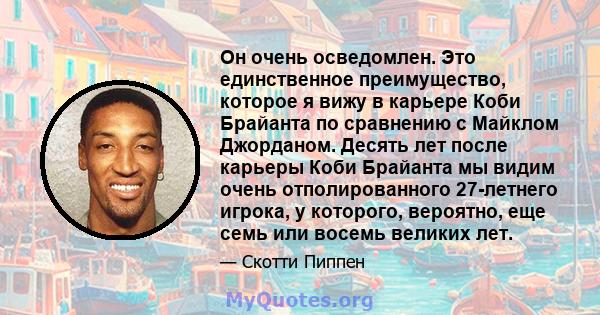 Он очень осведомлен. Это единственное преимущество, которое я вижу в карьере Коби Брайанта по сравнению с Майклом Джорданом. Десять лет после карьеры Коби Брайанта мы видим очень отполированного 27-летнего игрока, у которого, вероятно, еще семь или восемь великих лет.

— Скотти Пиппен

MyQuotes.org